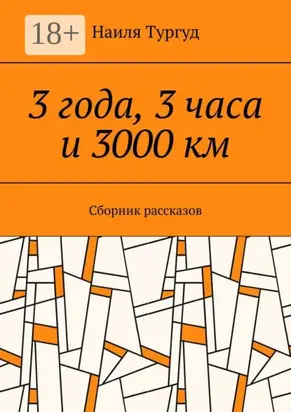 18+

Наиля Тургуд

3 года, 3 часа и 3000 км

Сборник рассказов